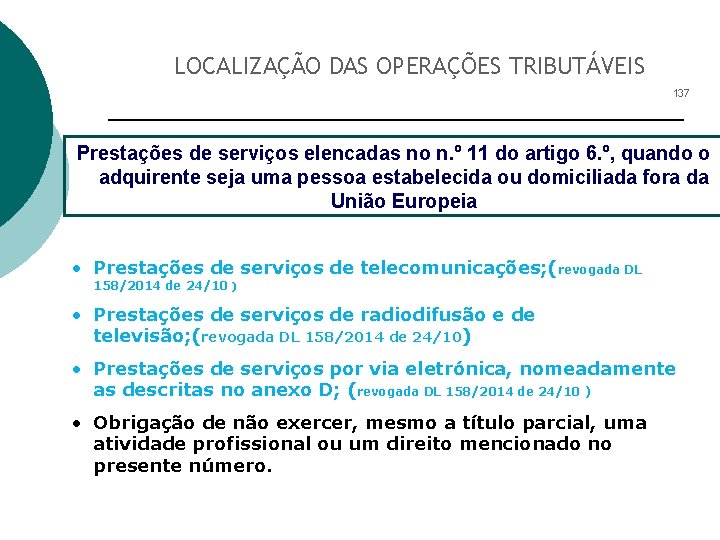 LOCALIZAÇÃO DAS OPERAÇÕES TRIBUTÁVEIS

137

Prestações de serviços elencadas no n.º 11 do artigo 6.º, quando o adquirente seja uma pessoa estabelecida ou domiciliada fora da União Europeia

• Prestações de serviços de telecomunicações;(revogada DL 158/2014 de 24/10 )

• Prestações de serviços de radiodifusão e de televisão;(revogada DL 158/2014 de 24/10)

• Prestações de serviços por via eletrónica, nomeadamente as descritas no anexo D; (revogada DL 158/2014 de 24/10 )

• Obrigação de não exercer, mesmo a título parcial, uma atividade profissional ou um direito mencionado no presente número.